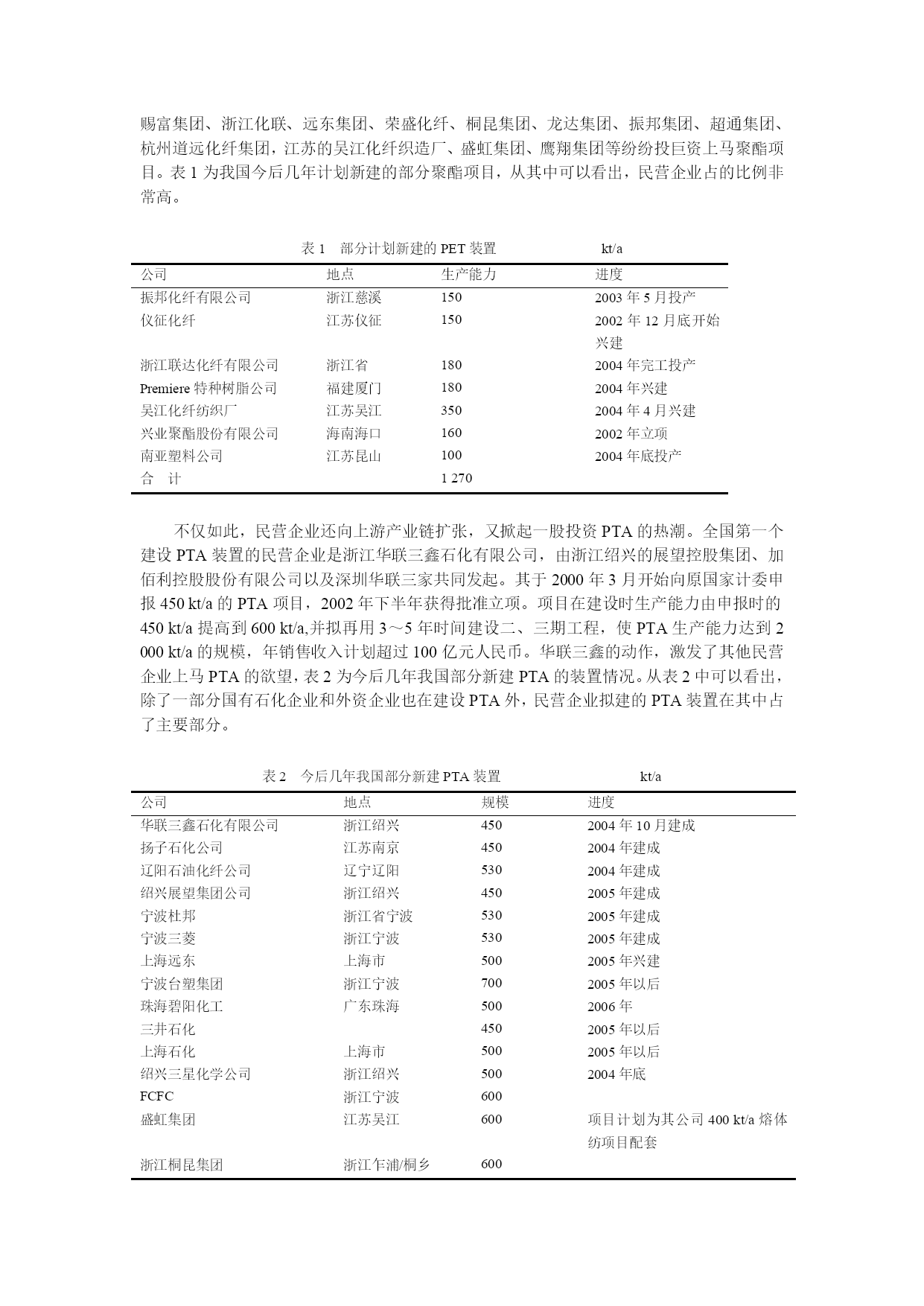 赐富集团、浙江化联、远东集团、荣盛化纤、桐昆集团、龙达集团、振邦集团、超通集团、杭州道远化纤集团，江苏的吴江化纤织造厂、盛虹集团、鹰翔集团等纷纷投巨资上马聚酯项目。表 1 为我国今后几年计划新建的部分聚酯项目，从其中可以看出，民营企业占的比例非常高。

表 1　部分计划新建的 PET 装置　　kt/a

| 公司 | 地点 | 生产能力 | 进度 |
|---|---|---|---|
| 振邦化纤有限公司 | 浙江慈溪 | 150 | 2003 年 5 月投产 |
| 仪征化纤 | 江苏仪征 | 150 | 2002 年 12 月底开始兴建 |
| 浙江联达化纤有限公司 | 浙江省 | 180 | 2004 年完工投产 |
| Premiere 特种树脂公司 | 福建厦门 | 180 | 2004 年兴建 |
| 吴江化纤纺织厂 | 江苏吴江 | 350 | 2004 年 4 月兴建 |
| 兴业聚酯股份有限公司 | 海南海口 | 160 | 2002 年立项 |
| 南亚塑料公司 | 江苏昆山 | 100 | 2004 年底投产 |
| 合　计 | | 1 270 | |

不仅如此，民营企业还向上游产业链扩张，又掀起一股投资 PTA 的热潮。全国第一个建设 PTA 装置的民营企业是浙江华联三鑫石化有限公司，由浙江绍兴的展望控股集团、加佰利控股股份有限公司以及深圳华联三家共同发起。其于 2000 年 3 月开始向原国家计委申报 450 kt/a 的 PTA 项目，2002 年下半年获得批准立项。项目在建设时生产能力由申报时的 450 kt/a 提高到 600 kt/a,并拟再用 3～5 年时间建设二、三期工程，使 PTA 生产能力达到 2 000 kt/a 的规模，年销售收入计划超过 100 亿元人民币。华联三鑫的动作，激发了其他民营企业上马 PTA 的欲望，表 2 为今后几年我国部分新建 PTA 的装置情况。从表 2 中可以看出，除了一部分国有石化企业和外资企业也在建设 PTA 外，民营企业拟建的 PTA 装置在其中占了主要部分。

表 2　今后几年我国部分新建 PTA 装置　　kt/a

| 公司 | 地点 | 规模 | 进度 |
|---|---|---|---|
| 华联三鑫石化有限公司 | 浙江绍兴 | 450 | 2004 年 10 月建成 |
| 扬子石化公司 | 江苏南京 | 450 | 2004 年建成 |
| 辽阳石油化纤公司 | 辽宁辽阳 | 530 | 2004 年建成 |
| 绍兴展望集团公司 | 浙江绍兴 | 450 | 2005 年建成 |
| 宁波杜邦 | 浙江省宁波 | 530 | 2005 年建成 |
| 宁波三菱 | 浙江宁波 | 530 | 2005 年建成 |
| 上海远东 | 上海市 | 500 | 2005 年兴建 |
| 宁波台塑集团 | 浙江宁波 | 700 | 2005 年以后 |
| 珠海碧阳化工 | 广东珠海 | 500 | 2006 年 |
| 三井石化 | | 450 | 2005 年以后 |
| 上海石化 | 上海市 | 500 | 2005 年以后 |
| 绍兴三星化学公司 | 浙江绍兴 | 500 | 2004 年底 |
| FCFC | 浙江宁波 | 600 | |
| 盛虹集团 | 江苏吴江 | 600 | 项目计划为其公司 400 kt/a 熔体纺项目配套 |
| 浙江桐昆集团 | 浙江乍浦/桐乡 | 600 | |